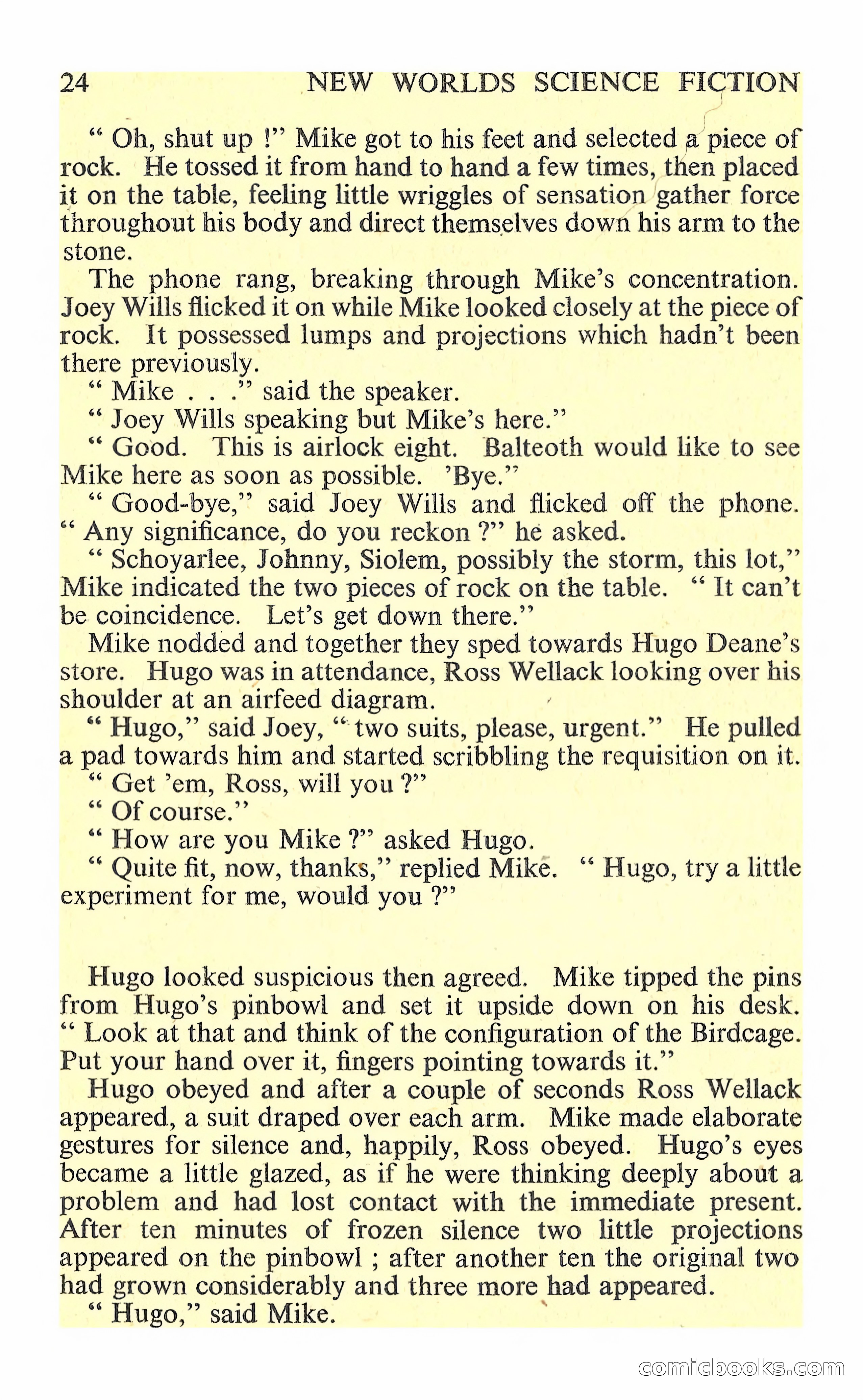 24 NEW WORLDS SCIENCE FICTION

" Oh, shut up !" Mike got to his feet and selected a piece of rock. He tossed it from hand to hand a few times, then placed it on the table, feeling little wriggles of sensation gather force throughout his body and direct themselves down his arm to the stone.

The phone rang, breaking through Mike's concentration. Joey Wills flicked it on while Mike looked closely at the piece of rock. It possessed lumps and projections which hadn't been there previously.

" Mike . . ." said the speaker.

" Joey Wills speaking but Mike's here."

" Good. This is airlock eight. Balteoth would like to see Mike here as soon as possible. 'Bye."

" Good-bye," said Joey Wills and flicked off the phone. " Any significance, do you reckon ?" he asked.

" Schoyarlee, Johnny, Siolem, possibly the storm, this lot," Mike indicated the two pieces of rock on the table. " It can't be coincidence. Let's get down there."

Mike nodded and together they sped towards Hugo Deane's store. Hugo was in attendance, Ross Wellack looking over his shoulder at an airfeed diagram.

" Hugo," said Joey, " two suits, please, urgent." He pulled a pad towards him and started scribbling the requisition on it. " Get 'em, Ross, will you ?"

" Of course."

" How are you Mike ?" asked Hugo.

" Quite fit, now, thanks," replied Mike. " Hugo, try a little experiment for me, would you ?"

Hugo looked suspicious then agreed. Mike tipped the pins from Hugo's pinbowl and set it upside down on his desk. " Look at that and think of the configuration of the Birdcage. Put your hand over it, fingers pointing towards it."

Hugo obeyed and after a couple of seconds Ross Wellack appeared, a suit draped over each arm. Mike made elaborate gestures for silence and, happily, Ross obeyed. Hugo's eyes became a little glazed, as if he were thinking deeply about a problem and had lost contact with the immediate present. After ten minutes of frozen silence two little projections appeared on the pinbowl ; after another ten the original two had grown considerably and three more had appeared.

" Hugo," said Mike.

comicbooks.com